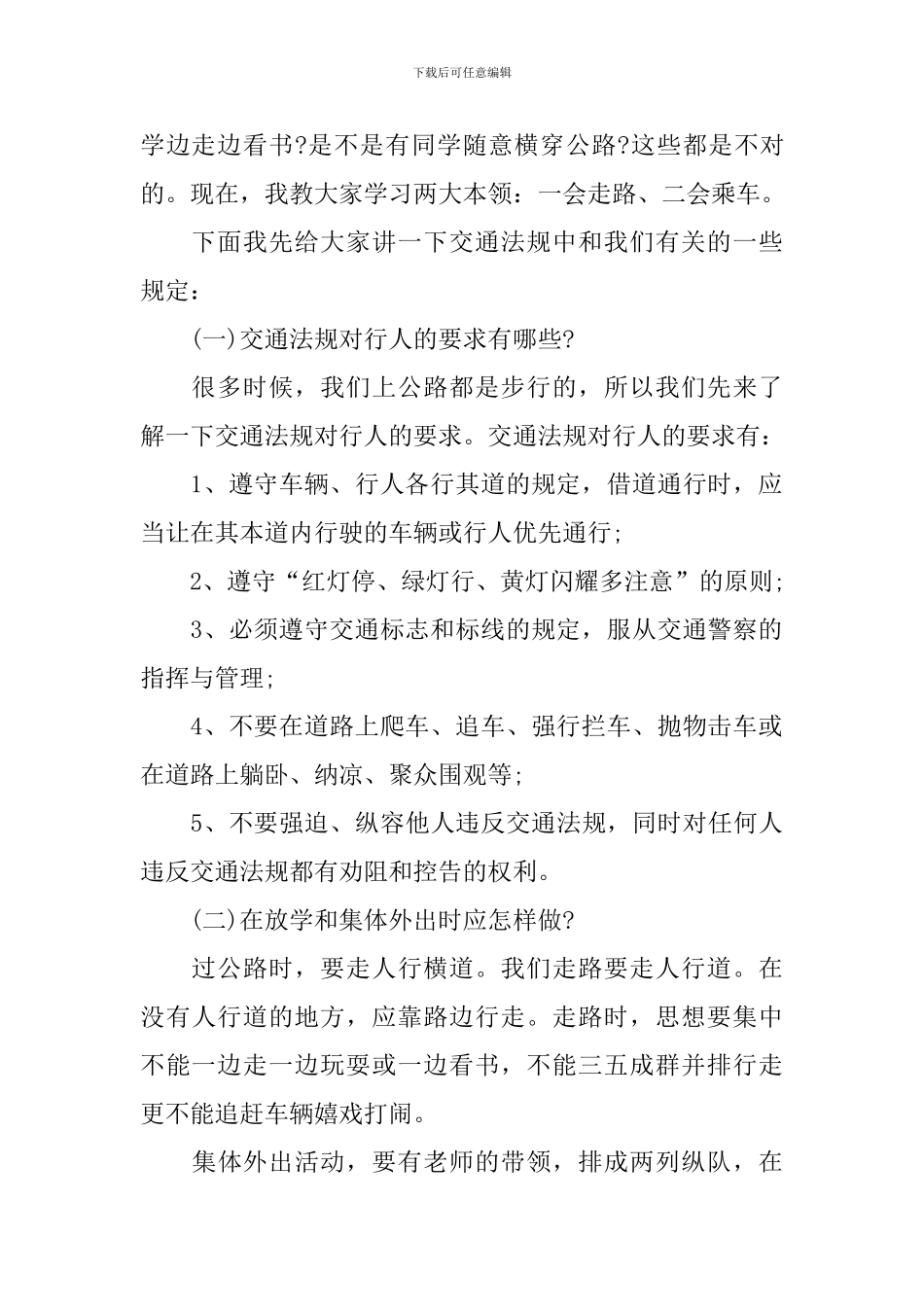 下载后可任意编辑

学边走边看书?是不是有同学随意横穿公路?这些都是不对的。现在，我教大家学习两大本领：一会走路、二会乘车。

下面我先给大家讲一下交通法规中和我们有关的一些规定：

(一)交通法规对行人的要求有哪些?

很多时候，我们上公路都是步行的，所以我们先来了解一下交通法规对行人的要求。交通法规对行人的要求有：

1、遵守车辆、行人各行其道的规定，借道通行时，应当让在其本道内行驶的车辆或行人优先通行;

2、遵守“红灯停、绿灯行、黄灯闪耀多注意”的原则;

3、必须遵守交通标志和标线的规定，服从交通警察的指挥与管理;

4、不要在道路上爬车、追车、强行拦车、抛物击车或在道路上躺卧、纳凉、聚众围观等;

5、不要强迫、纵容他人违反交通法规，同时对任何人违反交通法规都有劝阻和控告的权利。

(二)在放学和集体外出时应怎样做?

过公路时，要走人行横道。我们走路要走人行道。在没有人行道的地方，应靠路边行走。走路时，思想要集中不能一边走一边玩耍或一边看书，不能三五成群并排行走更不能追赶车辆嬉戏打闹。

集体外出活动，要有老师的带领，排成两列纵队，在